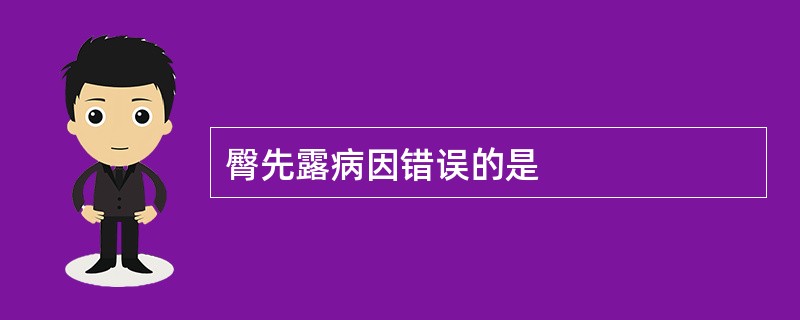 臀先露病因错误的是